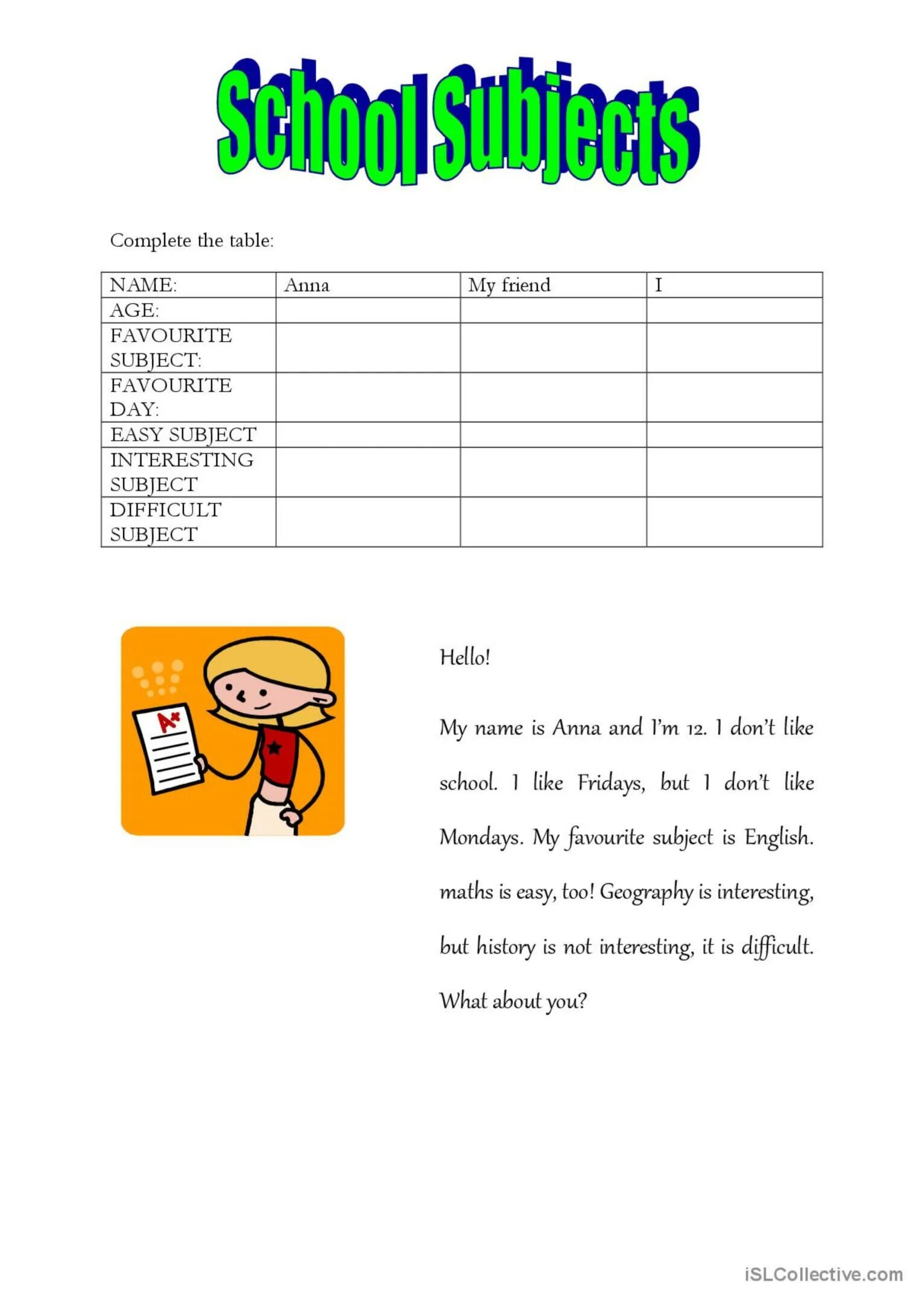 School Subjects

Complete the table:

| NAME: | Anna | My friend | I |
|---|---|---|---|
| AGE: | | | |
| FAVOURITE SUBJECT: | | | |
| FAVOURITE DAY: | | | |
| EASY SUBJECT | | | |
| INTERESTING SUBJECT | | | |
| DIFFICULT SUBJECT | | | |

A+

Hello!

My name is Anna and I'm 12. I don't like school. I like Fridays, but I don't like Mondays. My favourite subject is English. maths is easy, too! Geography is interesting, but history is not interesting, it is difficult. What about you?

iSLCollective.com